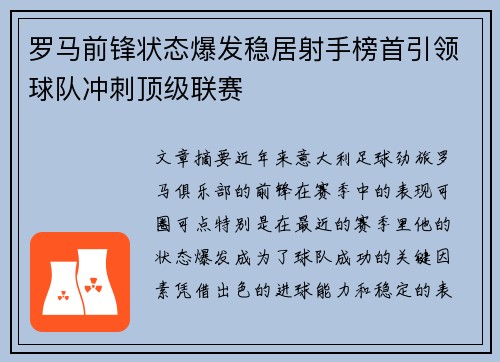 罗马前锋状态爆发稳居射手榜首引领球队冲刺顶级联赛

文章摘要近年来意大利足球劲旅罗马俱乐部的前锋在赛季中的表现可圈可点特别是在最近的赛季里他的状态爆发成为了球队成功的关键因素凭借出色的进球能力和稳定的表